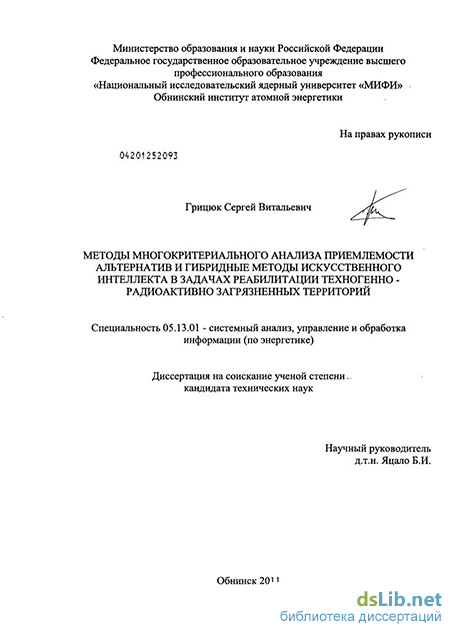 Министерство образования и науки Российской Федерации
Федеральное государственное образовательное учреждение высшего профессионального образования
«Национальный исследовательский ядерный университет «МИФИ»
Обнинский институт атомной энергетики

На правах рукописи

04201252093

Грицюк Сергей Витальевич

МЕТОДЫ МНОГОКРИТЕРИАЛЬНОГО АНАЛИЗА ПРИЕМЛЕМОСТИ АЛЬТЕРНАТИВ И ГИБРИДНЫЕ МЕТОДЫ ИСКУССТВЕННОГО ИНТЕЛЛЕКТА В ЗАДАЧАХ РЕАБИЛИТАЦИИ ТЕХНОГЕННО - РАДИОАКТИВНО ЗАГРЯЗНЕННЫХ ТЕРРИТОРИЙ

Специальность 05.13.01 - системный анализ, управление и обработка информации (по энергетике)

Диссертация на соискание ученой степени кандидата технических наук

Научный руководитель
д.т.н. Яцало Б.И.

Обнинск 2011

dsLib.net
библиотека диссертаций